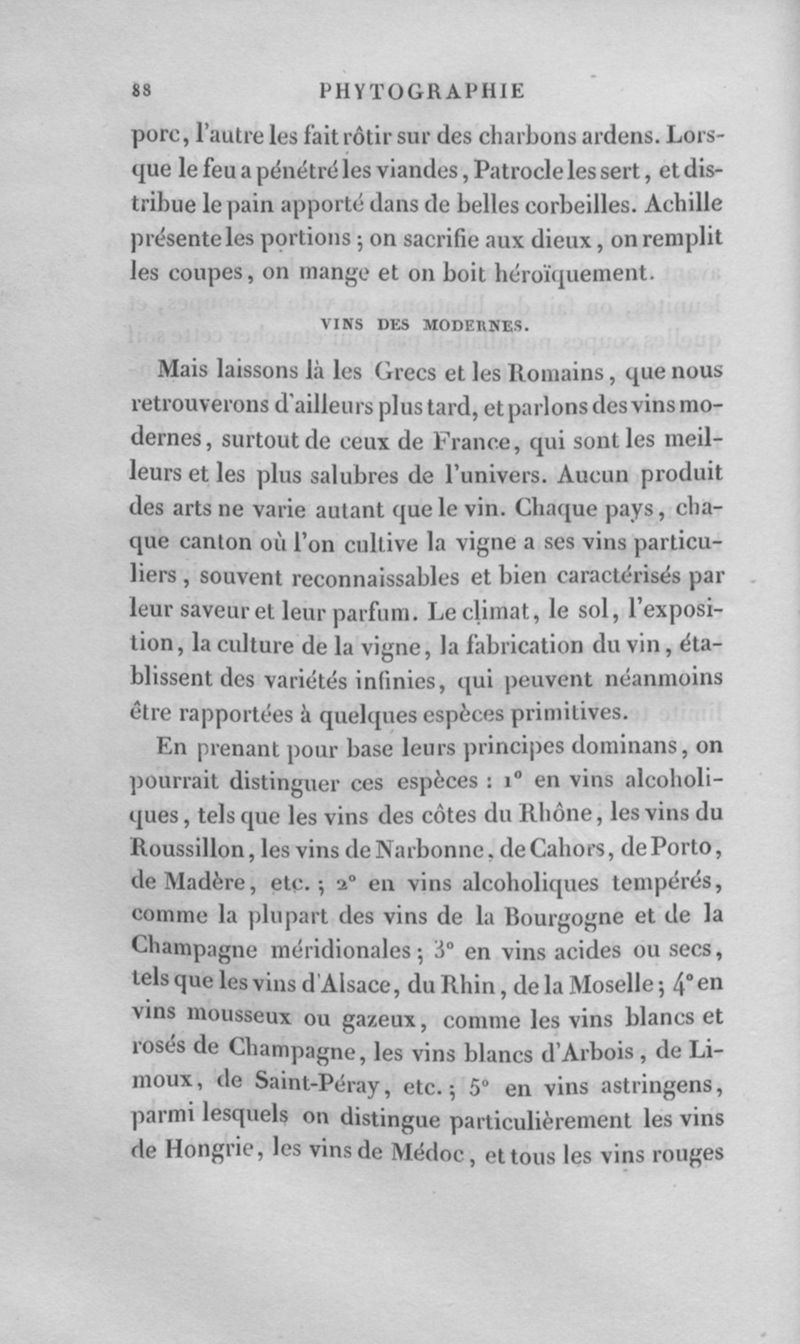 88 PHYTOGRAPHIE

porc, l'autre les fait rôtir sur des charbons ardens. Lorsque le feu a pénétré les viandes, Patrocle les sert, et distribue le pain apporté dans de belles corbeilles. Achille présente les portions ; on sacrifie aux dieux, on remplit les coupes, on mange et on boit héroïquement.

VINS DES MODERNES.

Mais laissons là les Grecs et les Romains, que nous retrouverons d'ailleurs plus tard, et parlons des vins modernes, surtout de ceux de France, qui sont les meilleurs et les plus salubres de l'univers. Aucun produit des arts ne varie autant que le vin. Chaque pays, chaque canton où l'on cultive la vigne a ses vins particuliers, souvent reconnaissables et bien caractérisés par leur saveur et leur parfum. Le climat, le sol, l'exposition, la culture de la vigne, la fabrication du vin, établissent des variétés infinies, qui peuvent néanmoins être rapportées à quelques espèces primitives.

En prenant pour base leurs principes dominans, on pourrait distinguer ces espèces : 1° en vins alcoholiques, tels que les vins des côtes du Rhône, les vins du Roussillon, les vins de Narbonne, de Cahors, de Porto, de Madère, etc. ; 2° en vins alcoholiques tempérés, comme la plupart des vins de la Bourgogne et de la Champagne méridionales ; 3° en vins acides ou secs, tels que les vins d'Alsace, du Rhin, de la Moselle ; 4° en vins mousseux ou gazeux, comme les vins blancs et rosés de Champagne, les vins blancs d'Arbois, de Limoux, de Saint-Péray, etc. ; 5° en vins astringens, parmi lesquels on distingue particulièrement les vins de Hongrie, les vins de Médoc, et tous les vins rouges